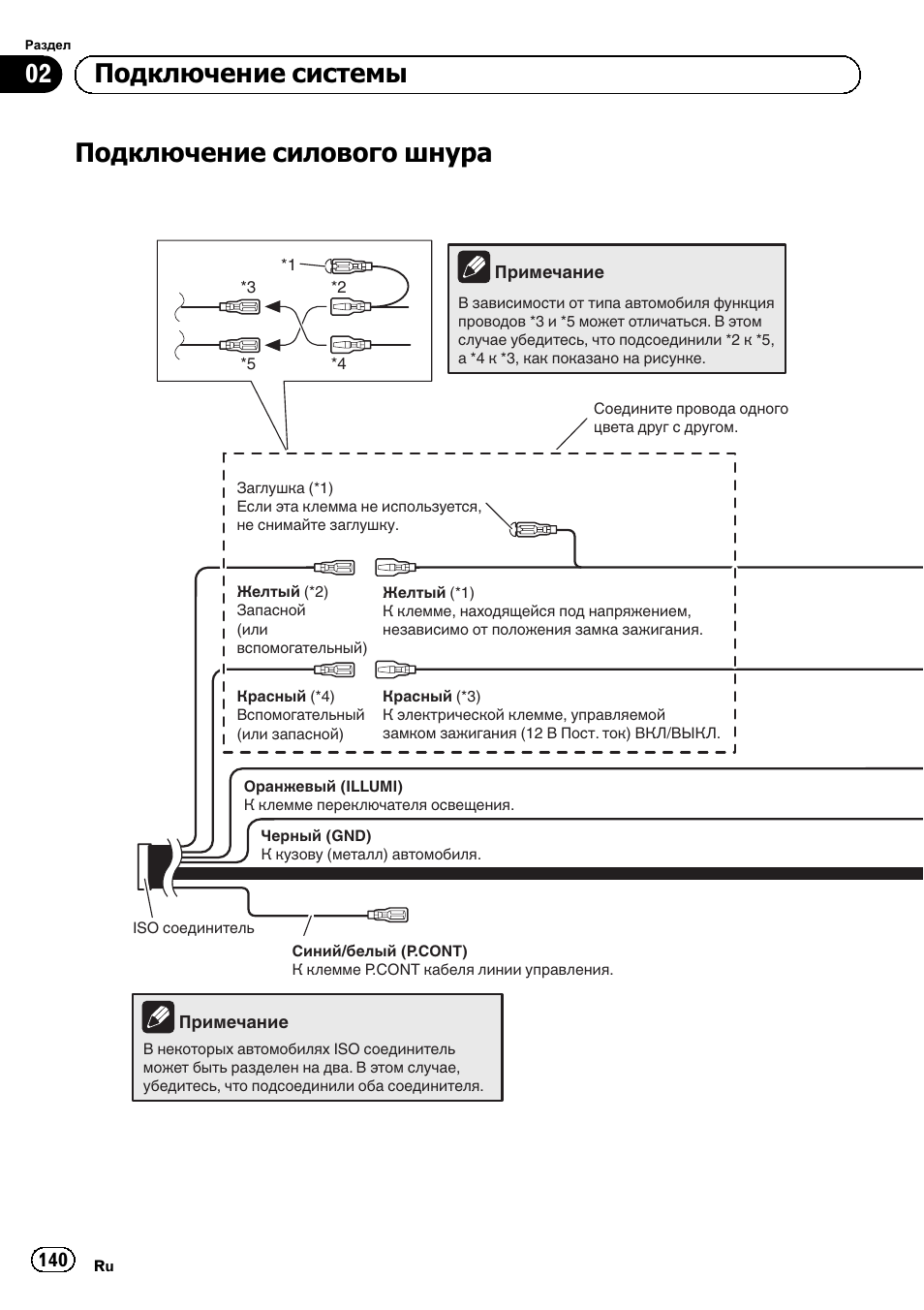 Раздел

02 Подключение системы

Подключение силового шнура

*1
*3
*2
*5
*4

Примечание

В зависимости от типа автомобиля функция проводов *3 и *5 может отличаться. В этом случае убедитесь, что подсоединили *2 к *5, а *4 к *3, как показано на рисунке.

Соедините провода одного цвета друг с другом.

Заглушка (*1)
Если эта клемма не используется, не снимайте заглушку.

Желтый (*2)
Запасной (или вспомогательный)

Желтый (*1)
К клемме, находящейся под напряжением, независимо от положения замка зажигания.

Красный (*4)
Вспомогательный (или запасной)

Красный (*3)
К электрической клемме, управляемой замком зажигания (12 В Пост. ток) ВКЛ/ВЫКЛ.

Оранжевый (ILLUMI)
К клемме переключателя освещения.

Черный (GND)
К кузову (металл) автомобиля.

ISO соединитель

Синий/белый (P.CONT)
К клемме P.CONT кабеля линии управления.

Примечание

В некоторых автомобилях ISO соединитель может быть разделен на два. В этом случае, убедитесь, что подсоединили оба соединителя.

140 Ru